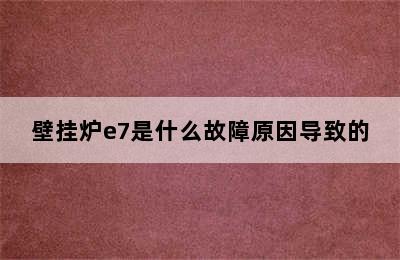 壁挂炉e7是什么故障原因导致的